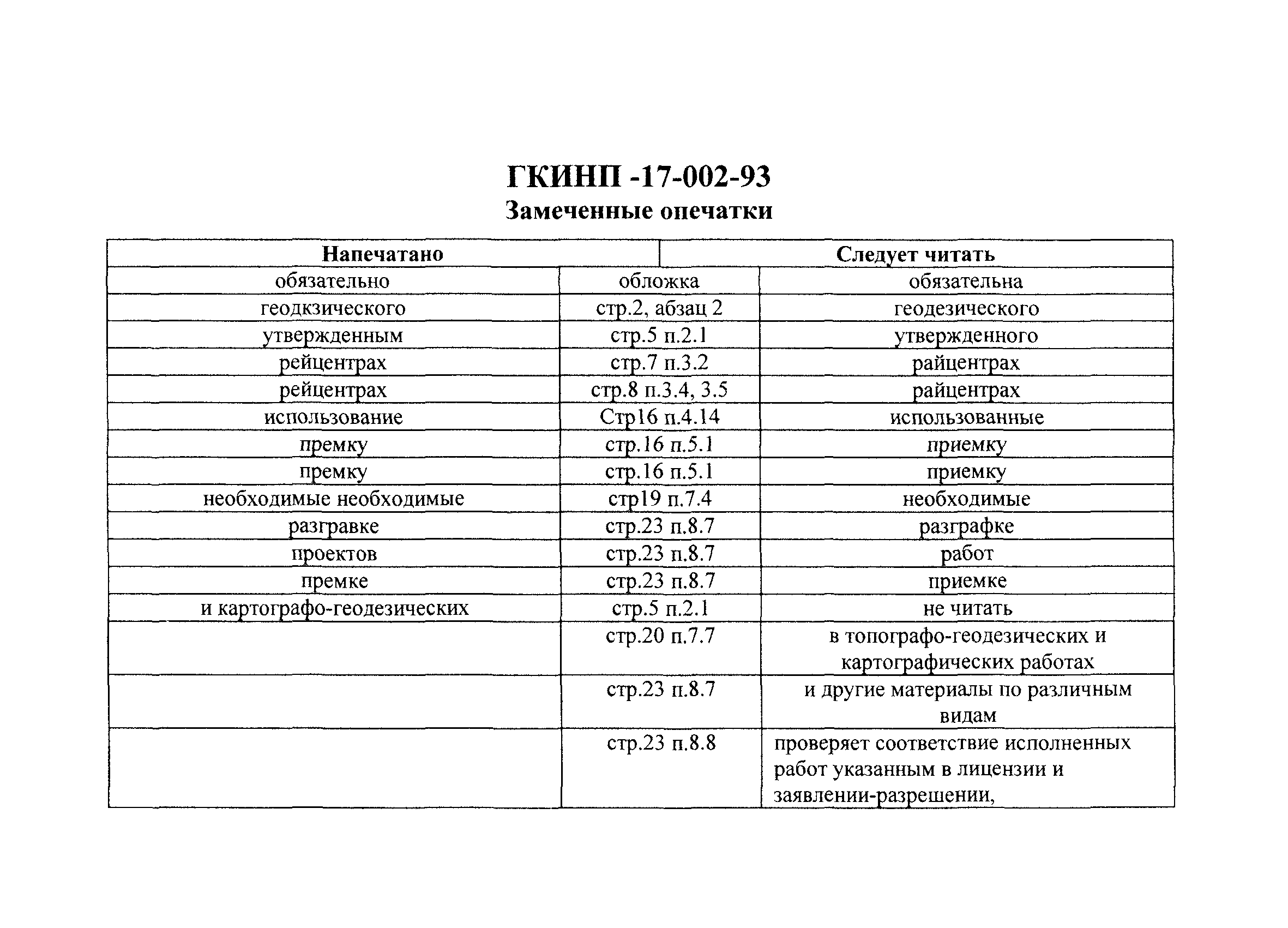 ГКИНП -17-002-93
Замеченные опечатки

| Напечатано | | Следует читать |
|---|---|---|
| обязательно | обложка | обязательна |
| геодкзического | стр.2, абзац 2 | геодезического |
| утвержденным | стр.5 п.2.1 | утвержденного |
| рейцентрах | стр.7 п.3.2 | райцентрах |
| рейцентрах | стр.8 п.3.4, 3.5 | райцентрах |
| использование | Стр16 п.4.14 | использованные |
| премку | стр.16 п.5.1 | приемку |
| премку | стр.16 п.5.1 | приемку |
| необходимые необходимые | стр19 п.7.4 | необходимые |
| разгравке | стр.23 п.8.7 | разграфке |
| проектов | стр.23 п.8.7 | работ |
| премке | стр.23 п.8.7 | приемке |
| и картографо-геодезических | стр.5 п.2.1 | не читать |
| | стр.20 п.7.7 | в топографо-геодезических и картографических работах |
| | стр.23 п.8.7 | и другие материалы по различным видам |
| | стр.23 п.8.8 | проверяет соответствие исполненных работ указанным в лицензии и заявлении-разрешении, |